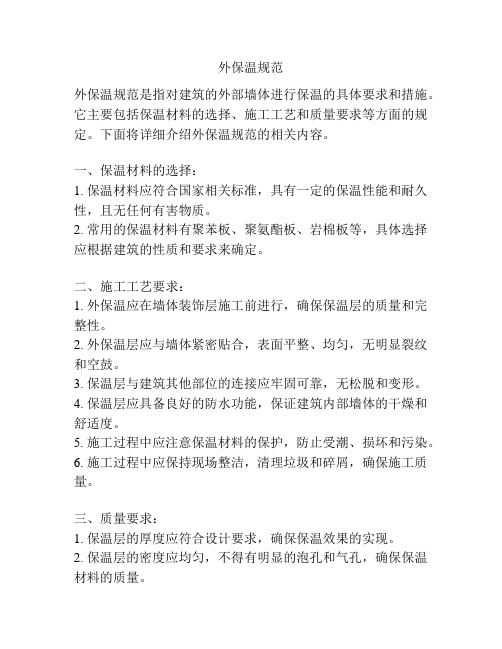 外保温规范

外保温规范是指对建筑的外部墙体进行保温的具体要求和措施。它主要包括保温材料的选择、施工工艺和质量要求等方面的规定。下面将详细介绍外保温规范的相关内容。

一、保温材料的选择：
1. 保温材料应符合国家相关标准，具有一定的保温性能和耐久性，且无任何有害物质。
2. 常用的保温材料有聚苯板、聚氨酯板、岩棉板等，具体选择应根据建筑的性质和要求来确定。

二、施工工艺要求：
1. 外保温应在墙体装饰层施工前进行，确保保温层的质量和完整性。
2. 外保温层应与墙体紧密贴合，表面平整、均匀，无明显裂纹和空鼓。
3. 保温层与建筑其他部位的连接应牢固可靠，无松脱和变形。
4. 保温层应具备良好的防水功能，保证建筑内部墙体的干燥和舒适度。
5. 施工过程中应注意保温材料的保护，防止受潮、损坏和污染。
6. 施工过程中应保持现场整洁，清理垃圾和碎屑，确保施工质量。

三、质量要求：
1. 保温层的厚度应符合设计要求，确保保温效果的实现。
2. 保温层的密度应均匀，不得有明显的泡孔和气孔，确保保温材料的质量。